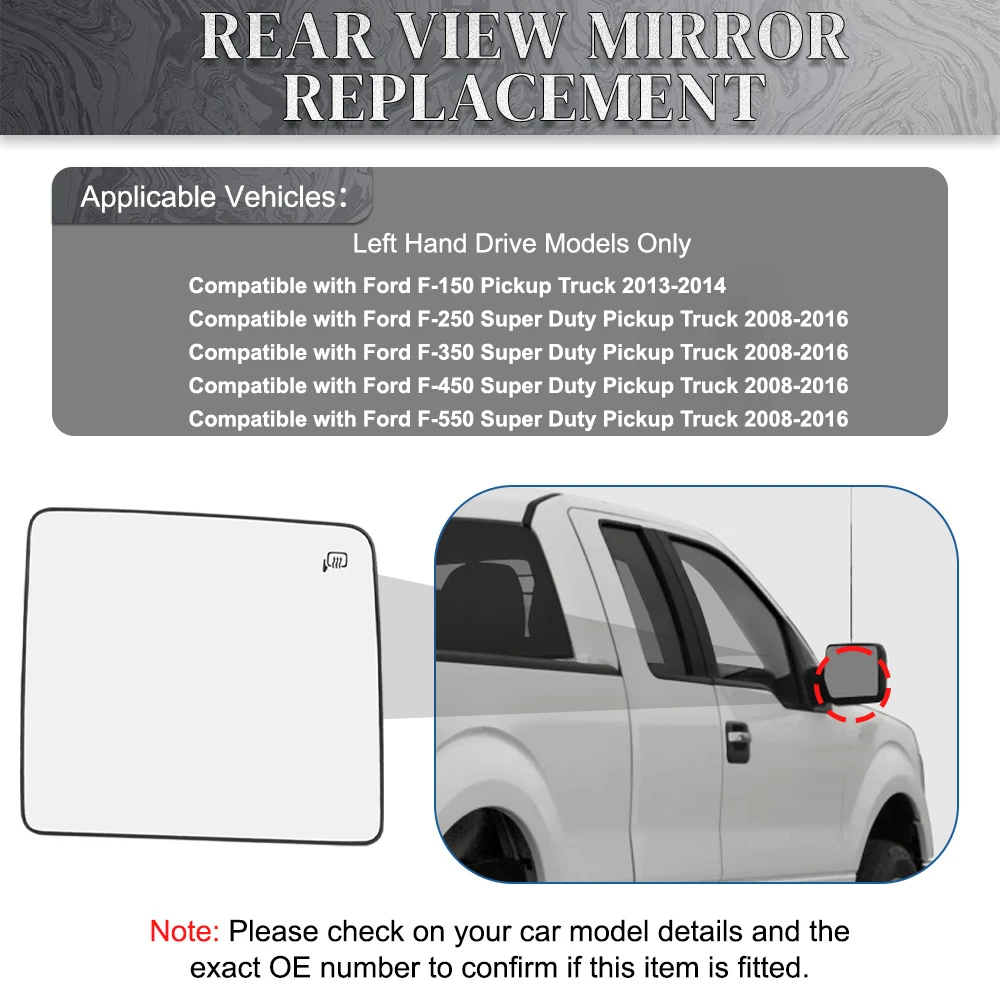 REAR VIEW MIRROR REPLACEMENT

Applicable Vehicles:

Left Hand Drive Models Only

Compatible with Ford F-150 Pickup Truck 2013-2014
Compatible with Ford F-250 Super Duty Pickup Truck 2008-2016
Compatible with Ford F-350 Super Duty Pickup Truck 2008-2016
Compatible with Ford F-450 Super Duty Pickup Truck 2008-2016
Compatible with Ford F-550 Super Duty Pickup Truck 2008-2016

Note: Please check on your car model details and the exact OE number to confirm if this item is fitted.